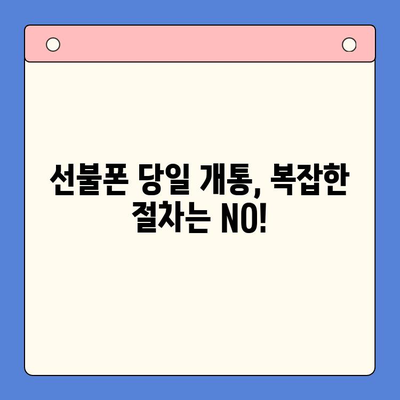 선불폰 당일 개통, 복잡한 절차는 NO!